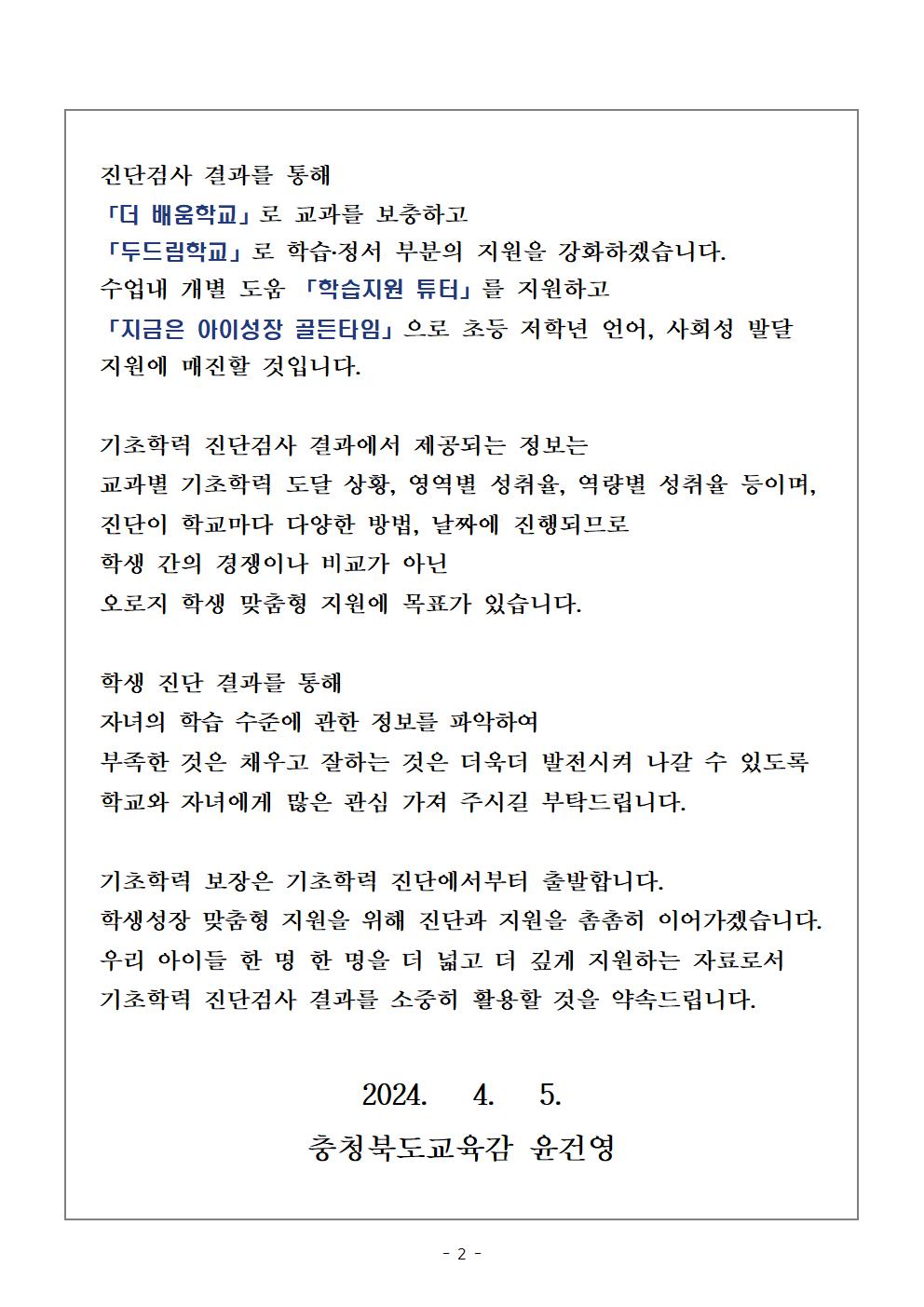 진단검사 결과를 통해
「더 배움학교」로 교과를 보충하고
「두드림학교」로 학습·정서 부분의 지원을 강화하겠습니다.
수업내 개별 도움 「학습지원 튜터」를 지원하고
「지금은 아이성장 골든타임」으로 초등 저학년 언어, 사회성 발달 지원에 매진할 것입니다.

기초학력 진단검사 결과에서 제공되는 정보는
교과별 기초학력 도달 상황, 영역별 성취율, 역량별 성취율 등이며,
진단이 학교마다 다양한 방법, 날짜에 진행되므로
학생 간의 경쟁이나 비교가 아닌
오로지 학생 맞춤형 지원에 목표가 있습니다.

학생 진단 결과를 통해
자녀의 학습 수준에 관한 정보를 파악하여
부족한 것은 채우고 잘하는 것은 더욱더 발전시켜 나갈 수 있도록
학교와 자녀에게 많은 관심 가져 주시길 부탁드립니다.

기초학력 보장은 기초학력 진단에서부터 출발합니다.
학생성장 맞춤형 지원을 위해 진단과 지원을 촘촘히 이어가겠습니다.
우리 아이들 한 명 한 명을 더 넓고 더 깊게 지원하는 자료로서
기초학력 진단검사 결과를 소중히 활용할 것을 약속드립니다.

2024. 4. 5.
충청북도교육감 윤건영

- 2 -